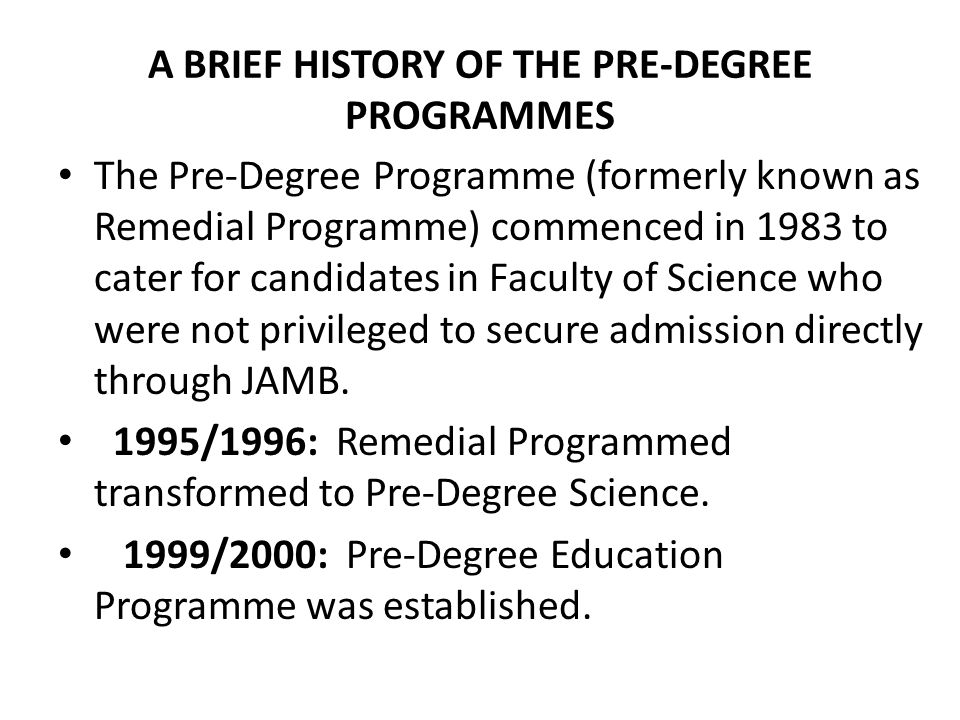 A BRIEF HISTORY OF THE PRE-DEGREE PROGRAMMES

• The Pre-Degree Programme (formerly known as Remedial Programme) commenced in 1983 to cater for candidates in Faculty of Science who were not privileged to secure admission directly through JAMB.

• 1995/1996: Remedial Programmed transformed to Pre-Degree Science.

• 1999/2000: Pre-Degree Education Programme was established.